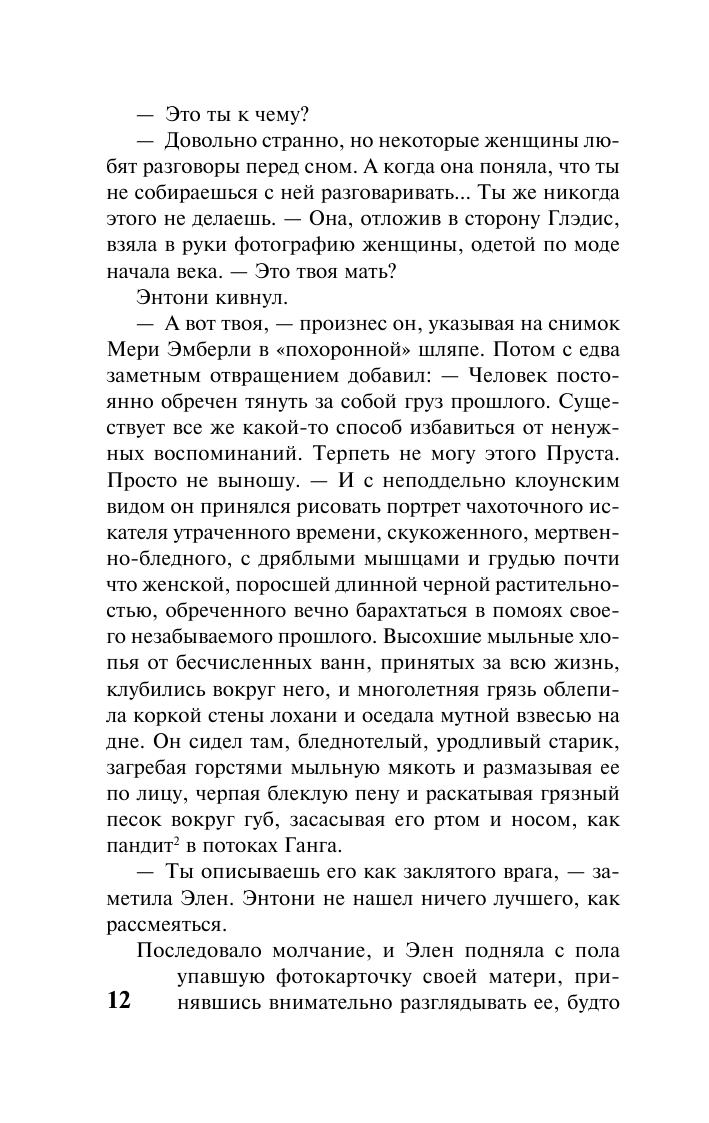 — Это ты к чему?

— Довольно странно, но некоторые женщины любят разговоры перед сном. А когда она поняла, что ты не собираешься с ней разговаривать... Ты же никогда этого не делаешь. — Она, отложив в сторону Глэдис, взяла в руки фотографию женщины, одетой по моде начала века. — Это твоя мать?

Энтони кивнул.

— А вот твоя, — произнес он, указывая на снимок Мери Эмберли в «похоронной» шляпе. Потом с едва заметным отвращением добавил: — Человек постоянно обречен тянуть за собой груз прошлого. Существует все же какой-то способ избавиться от ненужных воспоминаний. Терпеть не могу этого Пруста. Просто не выношу. — И с неподдельно клоунским видом он принялся рисовать портрет чахоточного искателя утраченного времени, скукоженного, мертвенно-бледного, с дряблыми мышцами и грудью почти что женской, поросшей длинной черной растительностью, обреченного вечно барахтаться в помоях своего незабываемого прошлого. Высохшие мыльные хлопья от бесчисленных ванн, принятых за всю жизнь, клубились вокруг него, и многолетняя грязь облепила коркой стены лохани и оседала мутной взвесью на дне. Он сидел там, бледнотелый, уродливый старик, загребая горстями мыльную мякоть и размазывая ее по лицу, черпая блеклую пену и раскатывая грязный песок вокруг губ, засасывая его ртом и носом, как пандит$^2$ в потоках Ганга.

— Ты описываешь его как заклятого врага, — заметила Элен. Энтони не нашел ничего лучшего, как рассмеяться.

Последовало молчание, и Элен подняла с пола упавшую фотокарточку своей матери, принявшись внимательно разглядывать ее, будто

12